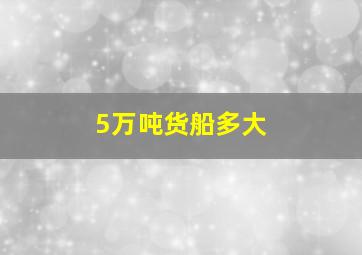 5万吨货船多大